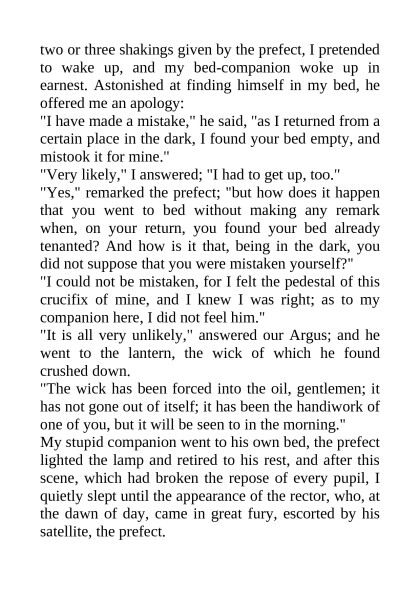 two or three shakings given by the prefect, I pretended to wake up, and my bed-companion woke up in earnest. Astonished at finding himself in my bed, he offered me an apology:
"I have made a mistake," he said, "as I returned from a certain place in the dark, I found your bed empty, and mistook it for mine."
"Very likely," I answered; "I had to get up, too."
"Yes," remarked the prefect; "but how does it happen that you went to bed without making any remark when, on your return, you found your bed already tenanted? And how is it that, being in the dark, you did not suppose that you were mistaken yourself?"
"I could not be mistaken, for I felt the pedestal of this crucifix of mine, and I knew I was right; as to my companion here, I did not feel him."
"It is all very unlikely," answered our Argus; and he went to the lantern, the wick of which he found crushed down.
"The wick has been forced into the oil, gentlemen; it has not gone out of itself; it has been the handiwork of one of you, but it will be seen to in the morning."
My stupid companion went to his own bed, the prefect lighted the lamp and retired to his rest, and after this scene, which had broken the repose of every pupil, I quietly slept until the appearance of the rector, who, at the dawn of day, came in great fury, escorted by his satellite, the prefect.